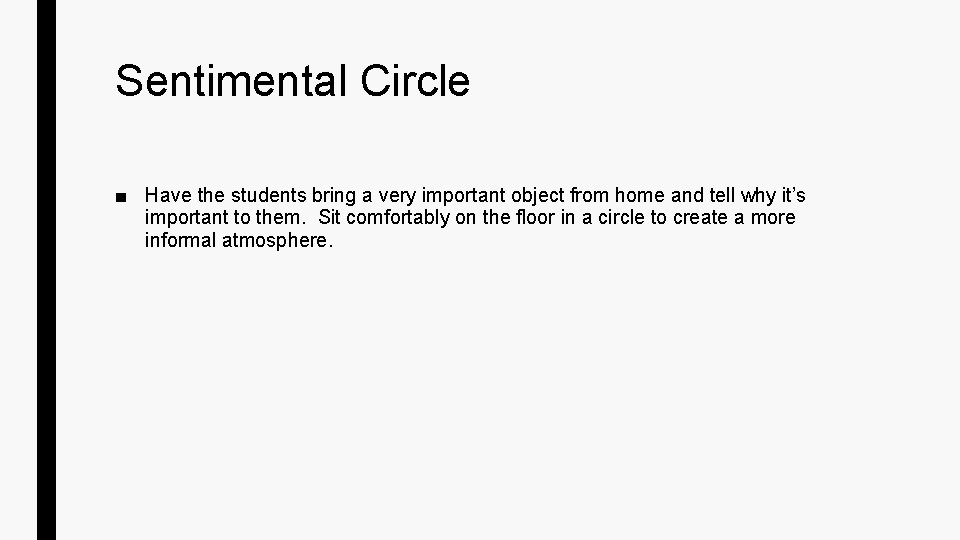 Sentimental Circle

• Have the students bring a very important object from home and tell why it's important to them. Sit comfortably on the floor in a circle to create a more informal atmosphere.